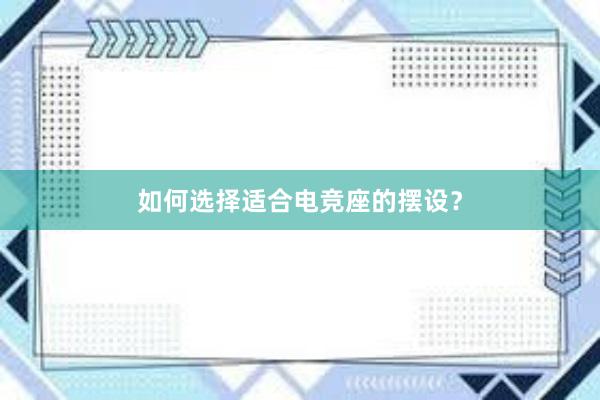 如何选择适合电竞座的摆设？